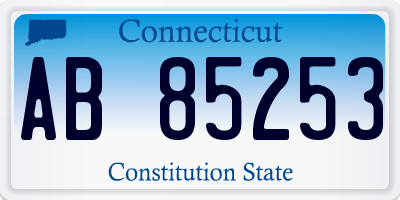 Connecticut

AB 85253

Constitution State